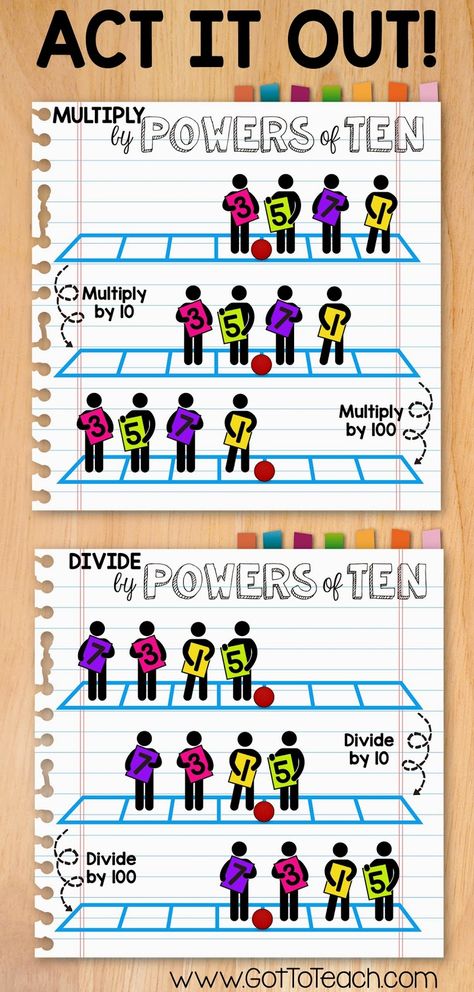 ACT IT OUT!

MULTIPLY by POWERS of TEN

3 5 7 1

Multiply by 10

3 5 7 1

Multiply by 100

3 5 7 1

DIVIDE by POWERS of TEN

7 3 1 5

Divide by 10

7 3 1 5

Divide by 100

7 3 1 5

www.GotToTeach.com